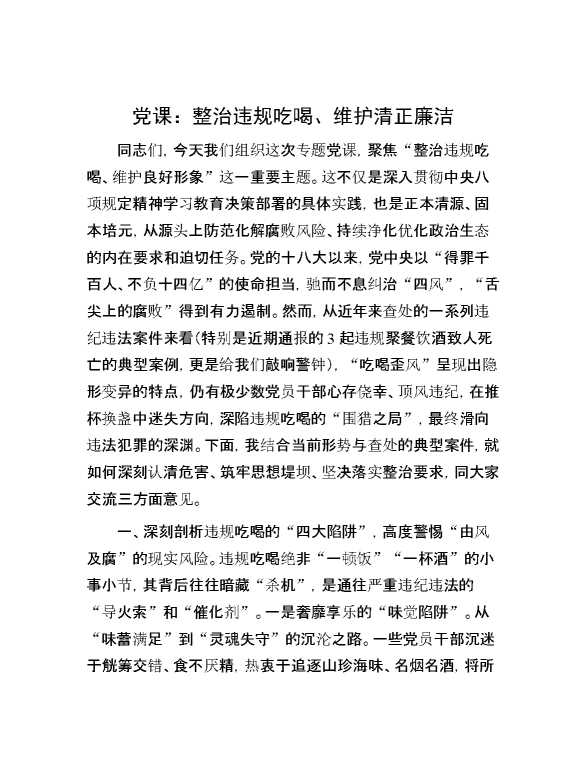 党课：整治违规吃喝、维护清正廉洁

同志们，今天我们组织这次专题党课，聚焦“整治违规吃喝、维护良好形象”这一重要主题。这不仅是深入贯彻中央八项规定精神学习教育决策部署的具体实践，也是正本清源、固本培元，从源头上防范化解腐败风险、持续净化优化政治生态的内在要求和迫切任务。党的十八大以来，党中央以“得罪千百人、不负十四亿”的使命担当，驰而不息纠治“四风”，“舌尖上的腐败”得到有力遏制。然而，从近年来查处的一系列违纪违法案件来看（特别是近期通报的3起违规聚餐饮酒致人死亡的典型案例，更是给我们敲响警钟），“吃喝歪风”呈现出隐形变异的特点，仍有极少数党员干部心存侥幸、顶风违纪，在推杯换盏中迷失方向，深陷违规吃喝的“围猎之局”，最终滑向违法犯罪的深渊。下面，我结合当前形势与查处的典型案件，就如何深刻认清危害、筑牢思想堤坝、坚决落实整治要求，同大家交流三方面意见。

一、深刻剖析违规吃喝的“四大陷阱”，高度警惕“由风及腐”的现实风险。违规吃喝绝非“一顿饭”“一杯酒”的小事小节，其背后往往暗藏“杀机”，是通往严重违纪违法的“导火索”和“催化剂”。一是奢靡享乐的“味觉陷阱”。从“味蕾满足”到“灵魂失守”的沉沦之路。一些党员干部沉迷于觥筹交错、食不厌精，热衷于追逐山珍海味、名烟名酒，将所